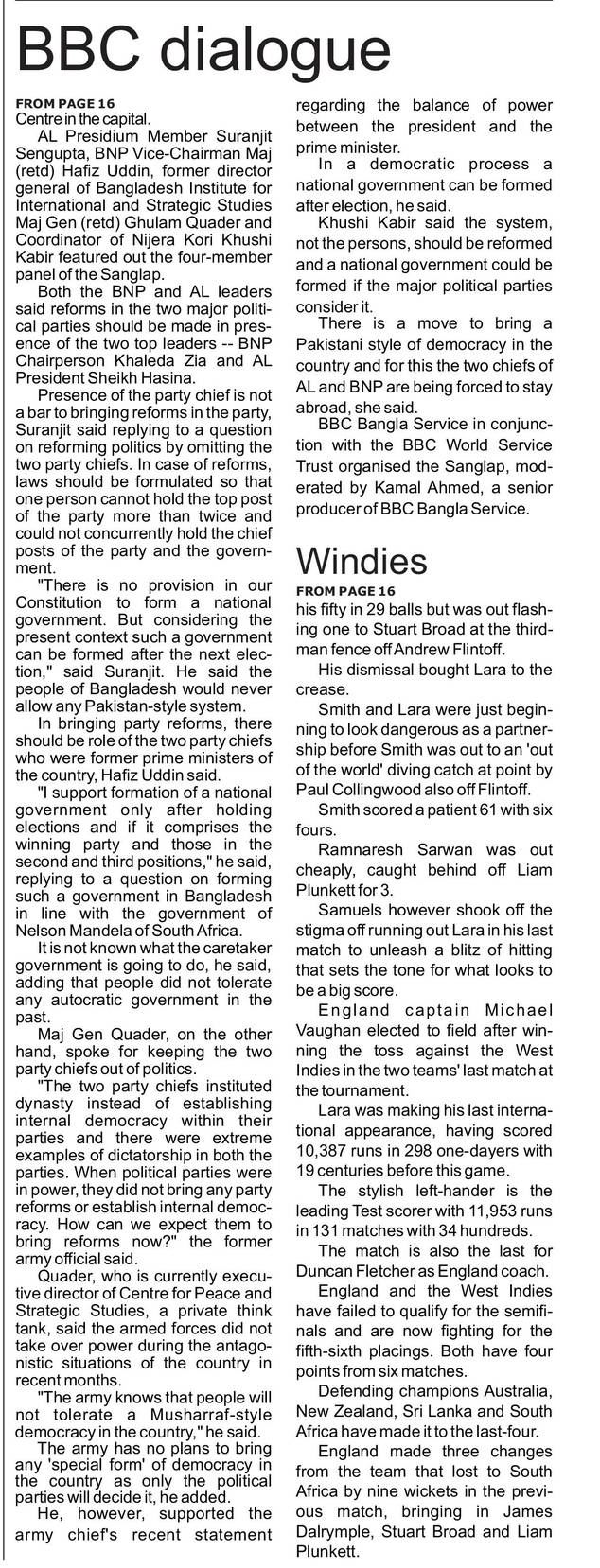 BBC dialogue

FROM PAGE 16
Centre in the capital.

AL Presidium Member Suranjit Sengupta, BNP Vice-Chairman Maj (retd) Hafiz Uddin, former director general of Bangladesh Institute for International and Strategic Studies Maj Gen (retd) Ghulam Quader and Coordinator of Nijera Kori Khushi Kabir featured out the four-member panel of the Sanglap.

Both the BNP and AL leaders said reforms in the two major political parties should be made in presence of the two top leaders -- BNP Chairperson Khaleda Zia and AL President Sheikh Hasina.

Presence of the party chief is not a bar to bringing reforms in the party, Suranjit said replying to a question on reforming politics by omitting the two party chiefs. In case of reforms, laws should be formulated so that one person cannot hold the top post of the party more than twice and could not concurrently hold the chief posts of the party and the government.

"There is no provision in our Constitution to form a national government. But considering the present context such a government can be formed after the next election," said Suranjit. He said the people of Bangladesh would never allow any Pakistan-style system.

In bringing party reforms, there should be role of the two party chiefs who were former prime ministers of the country, Hafiz Uddin said.

"I support formation of a national government only after holding elections and if it comprises the winning party and those in the second and third positions," he said, replying to a question on forming such a government in Bangladesh in line with the government of Nelson Mandela of South Africa.

It is not known what the caretaker government is going to do, he said, adding that people did not tolerate any autocratic government in the past.

Maj Gen Quader, on the other hand, spoke for keeping the two party chiefs out of politics.

"The two party chiefs instituted dynasty instead of establishing internal democracy within their parties and there were extreme examples of dictatorship in both the parties. When political parties were in power, they did not bring any party reforms or establish internal democracy. How can we expect them to bring reforms now?" the former army official said.

Quader, who is currently executive director of Centre for Peace and Strategic Studies, a private think tank, said the armed forces did not take over power during the antagonistic situations of the country in recent months.

"The army knows that people will not tolerate a Musharraf-style democracy in the country," he said.

The army has no plans to bring any 'special form' of democracy in the country as only the political parties will decide it, he added.

He, however, supported the army chief's recent statement regarding the balance of power between the president and the prime minister.

In a democratic process a national government can be formed after election, he said.

Khushi Kabir said the system, not the persons, should be reformed and a national government could be formed if the major political parties consider it.

There is a move to bring a Pakistani style of democracy in the country and for this the two chiefs of AL and BNP are being forced to stay abroad, she said.

BBC Bangla Service in conjunction with the BBC World Service Trust organised the Sanglap, moderated by Kamal Ahmed, a senior producer of BBC Bangla Service.

Windies

FROM PAGE 16
his fifty in 29 balls but was out flashing one to Stuart Broad at the thirdman fence off Andrew Flintoff.

His dismissal bought Lara to the crease.

Smith and Lara were just beginning to look dangerous as a partnership before Smith was out to an 'out of the world' diving catch at point by Paul Collingwood also off Flintoff.

Smith scored a patient 61 with six fours.

Ramnaresh Sarwan was out cheaply, caught behind off Liam Plunkett for 3.

Samuels however shook off the stigma off running out Lara in his last match to unleash a blitz of hitting that sets the tone for what looks to be a big score.

England captain Michael Vaughan elected to field after winning the toss against the West Indies in the two teams' last match at the tournament.

Lara was making his last international appearance, having scored 10,387 runs in 298 one-dayers with 19 centuries before this game.

The stylish left-hander is the leading Test scorer with 11,953 runs in 131 matches with 34 hundreds.

The match is also the last for Duncan Fletcher as England coach.

England and the West Indies have failed to qualify for the semifinals and are now fighting for the fifth-sixth placings. Both have four points from six matches.

Defending champions Australia, New Zealand, Sri Lanka and South Africa have made it to the last-four.

England made three changes from the team that lost to South Africa by nine wickets in the previous match, bringing in James Dalrymple, Stuart Broad and Liam Plunkett.